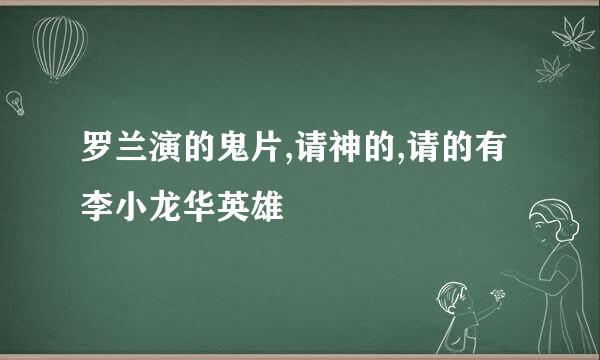 罗兰演的鬼片,请神的,请的有李小龙华英雄